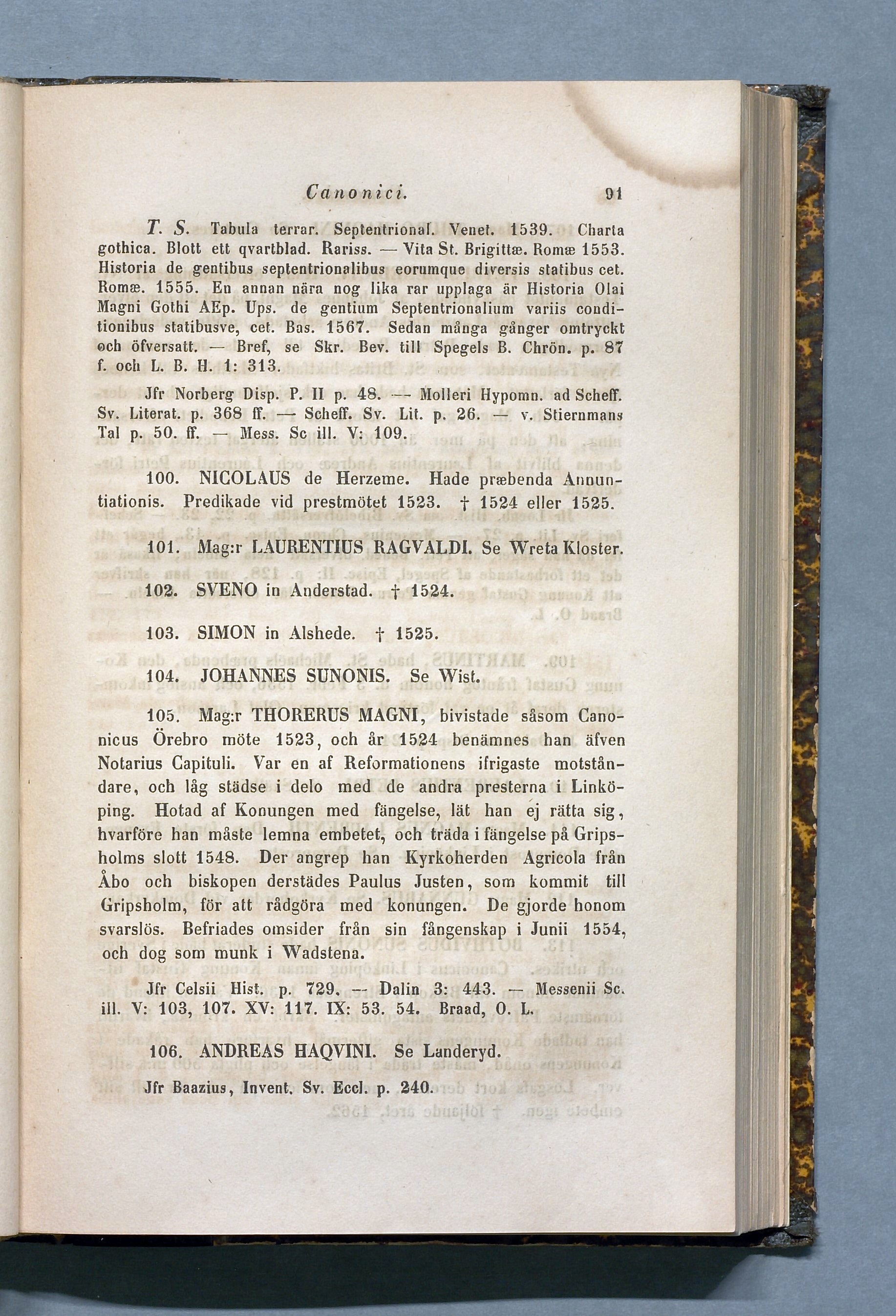 Canonici. 91

T. S. Tabula terrar. Septentrional. Venet. 1539. Charta gothica. Blott ett qvartblad. Rariss. — Vita St. Brigittæ. Romæ 1553. Historia de gentibus septentrionalibus eorumque diversis statibus cet. Romæ. 1555. En annan nära nog lika rar upplaga är Historia Olai Magni Gothi AEp. Ups. de gentium Septentrionalium variis conditionibus statibusve, cet. Bas. 1567. Sedan många gånger omtryckt och öfversatt. — Bref, se Skr. Bev. till Spegels B. Chrön. p. 87 f. och L. B. H. 1: 313.

Jfr Norberg Disp. P. II p. 48. — Molleri Hypomn. ad Scheff. Sv. Literat. p. 368 ff. — Scheff. Sv. Lit. p. 26. — v. Stiernmans Tal p. 50. ff. — Mess. Sc ill. V: 109.

100. NICOLAUS de Herzeme. Hade præbenda Annuntiationis. Predikade vid prestmötet 1523. † 1524 eller 1525.

101. Mag:r LAURENTIUS RAGVALDI. Se Wreta Kloster.

102. SVENO in Anderstad. † 1524.

103. SIMON in Alshede. † 1525.

104. JOHANNES SUNONIS. Se Wist.

105. Mag:r THORERUS MAGNI, bivistade såsom Canonicus Örebro möte 1523, och år 1524 benämnes han äfven Notarius Capituli. Var en af Reformationens ifrigaste motståndare, och låg städse i delo med de andra presterna i Linköping. Hotad af Konungen med fängelse, lät han ej rätta sig, hvarföre han måste lemna embetet, och träda i fängelse på Gripsholms slott 1548. Der angrep han Kyrkoherden Agricola från Åbo och biskopen derstädes Paulus Justen, som kommit till Gripsholm, för att rådgöra med konungen. De gjorde honom svarslös. Befriades omsider från sin fångenskap i Junii 1554, och dog som munk i Wadstena.

Jfr Celsii Hist. p. 729. — Dalin 3: 443. — Messenii Sc. ill. V: 103, 107. XV: 117. IX: 53. 54. Braad, O. L.

106. ANDREAS HAQVINI. Se Landeryd.

Jfr Baazius, Invent. Sv. Eccl. p. 240.